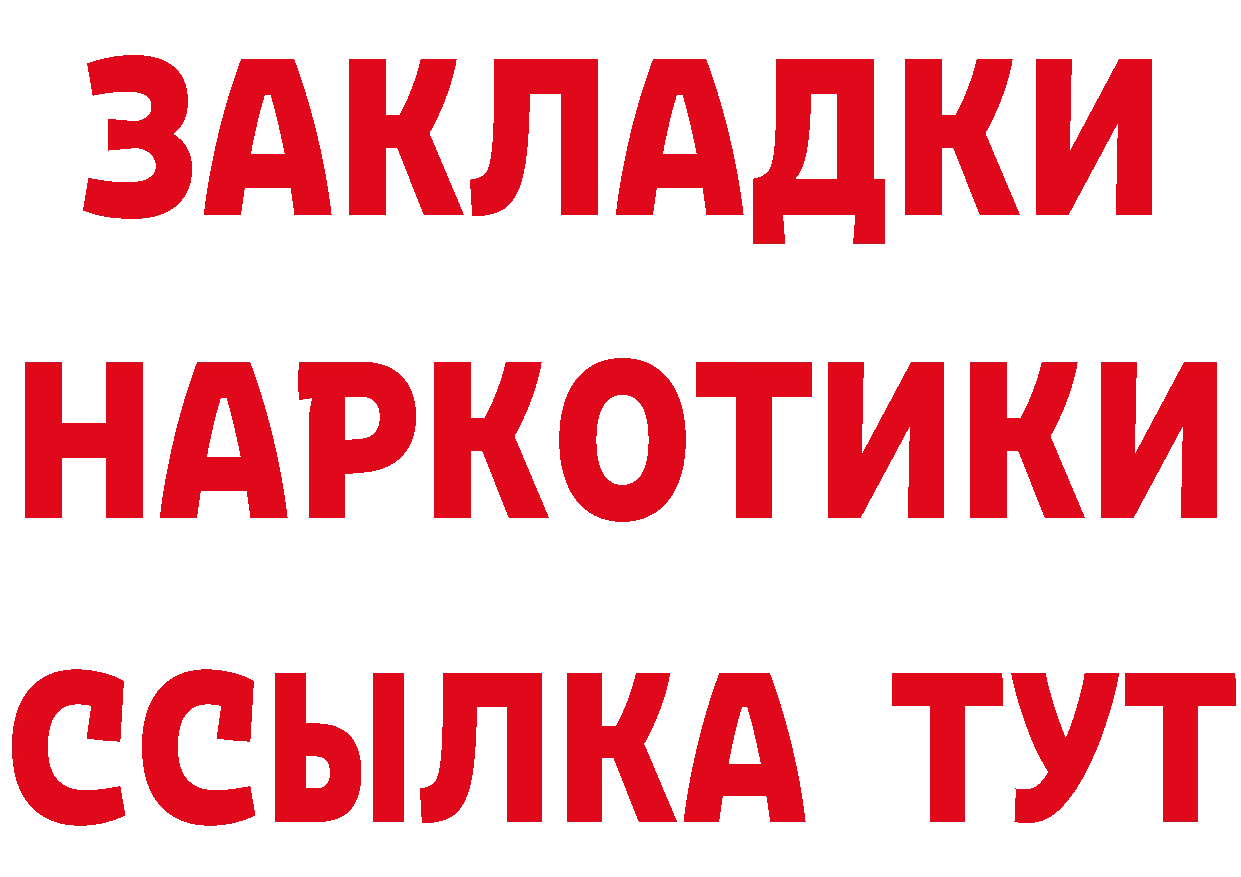 ЗАКЛАДКИ НАРКОТИКИ ССЫЛКА ТУТ